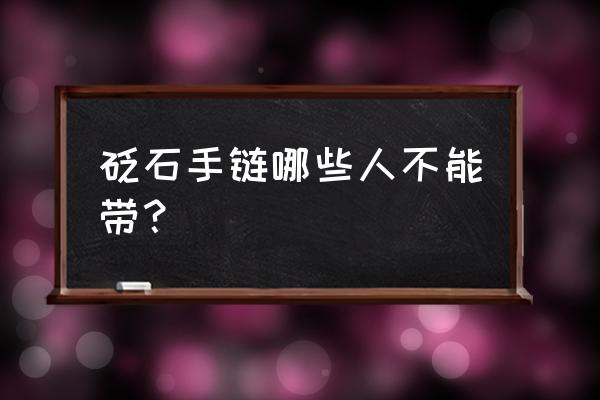 砭石手链哪些人不能带？